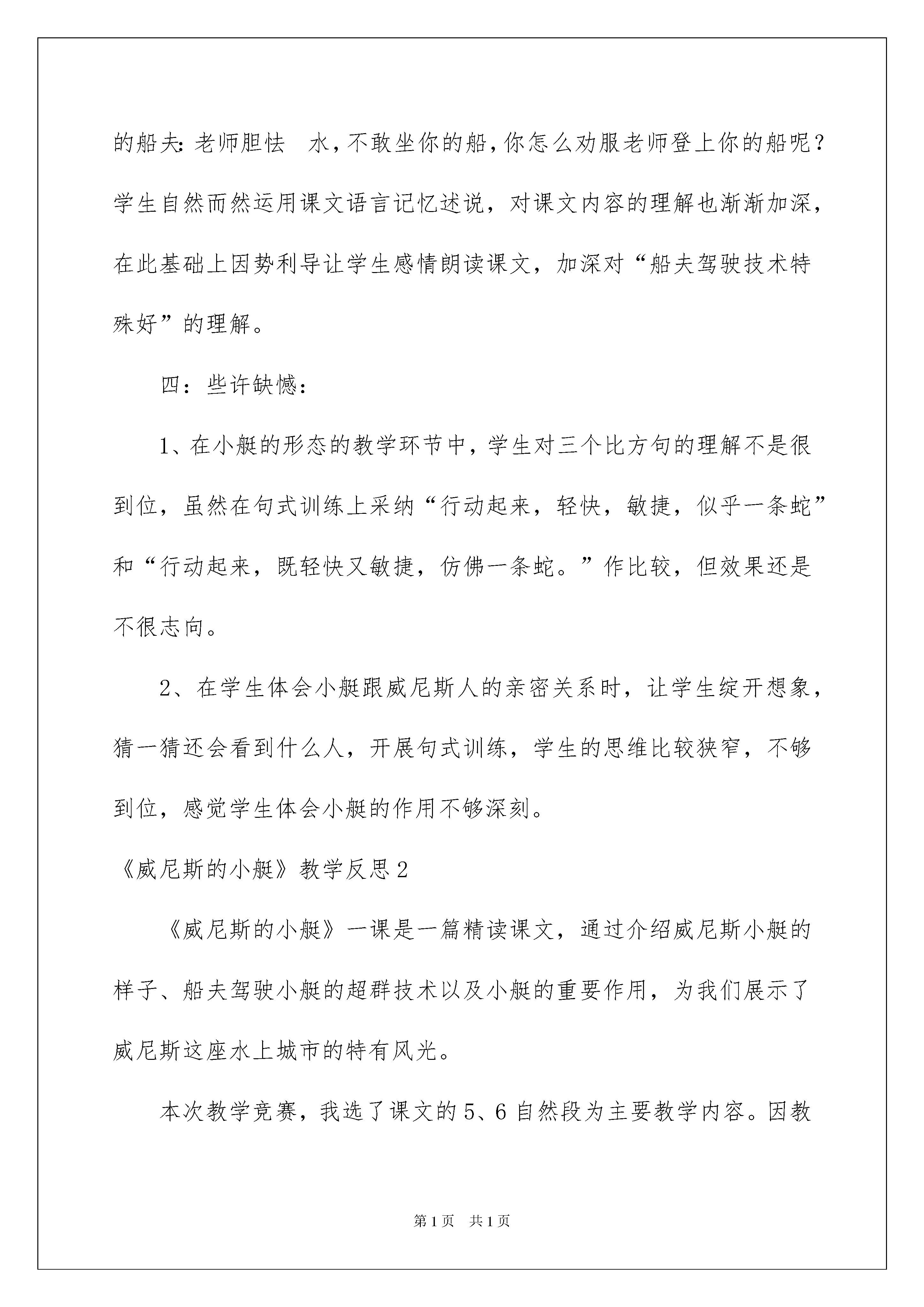 的船夫:老师胆怯 水,不敢坐你的船,你怎么劝服老师登上你的船呢?学生自然而然运用课文语言记忆述说，对课文内容的理解也渐渐加深，在此基础上因势利导让学生感情朗读课文，加深对“船夫驾驶技术特殊好”的理解。

四：些许缺憾：

1、在小艇的形态的教学环节中，学生对三个比方句的理解不是很到位，虽然在句式训练上采纳“行动起来，轻快，敏捷，似乎一条蛇”和“行动起来，既轻快又敏捷，仿佛一条蛇。”作比较，但效果还是不很志向。

2、在学生体会小艇跟威尼斯人的亲密关系时，让学生绽开想象，猜一猜还会看到什么人，开展句式训练，学生的思维比较狭窄，不够到位，感觉学生体会小艇的作用不够深刻。

《威尼斯的小艇》教学反思2

《威尼斯的小艇》一课是一篇精读课文，通过介绍威尼斯小艇的样子、船夫驾驶小艇的超群技术以及小艇的重要作用，为我们展示了威尼斯这座水上城市的特有风光。

本次教学竞赛，我选了课文的5、6自然段为主要教学内容。因教

第1页 共1页